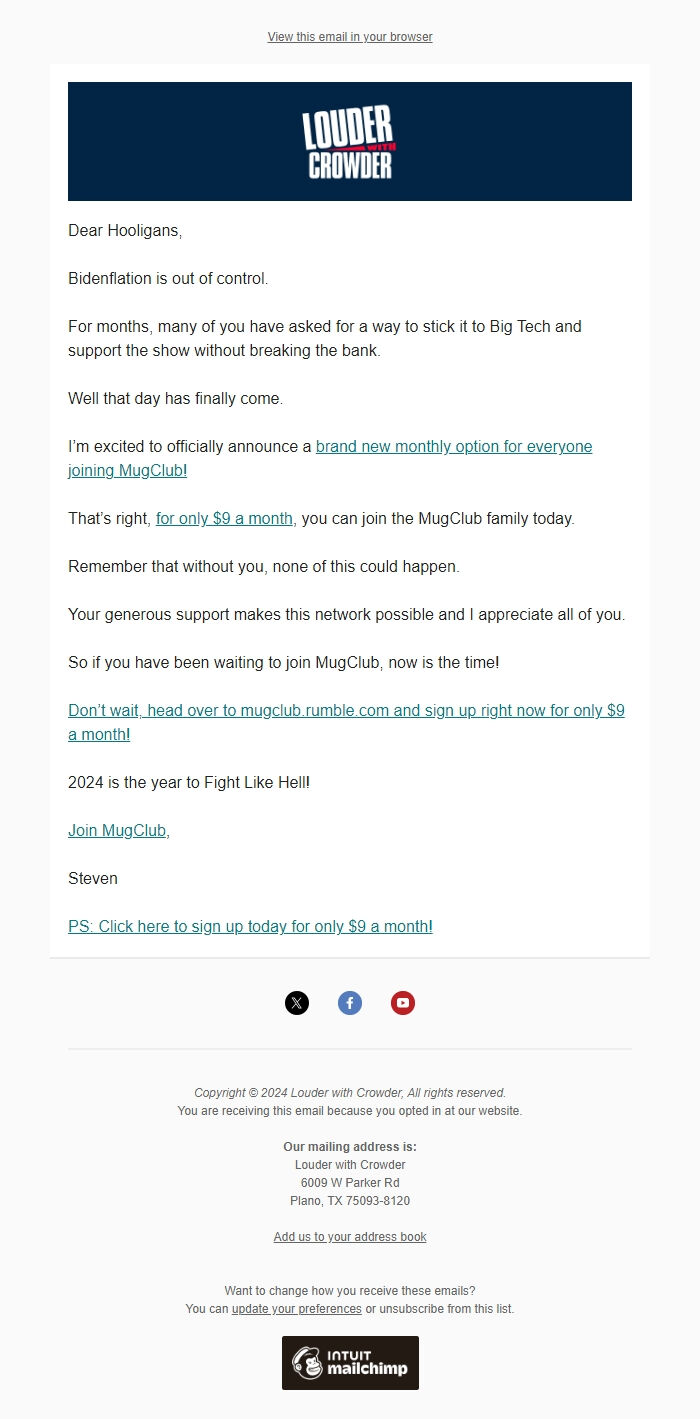 View this email in your browser

LOUDER WITH CROWDER

Dear Hooligans,

Bidenflation is out of control.

For months, many of you have asked for a way to stick it to Big Tech and support the show without breaking the bank.

Well that day has finally come.

I'm excited to officially announce a brand new monthly option for everyone joining MugClub!

That's right, for only $9 a month, you can join the MugClub family today.

Remember that without you, none of this could happen.

Your generous support makes this network possible and I appreciate all of you.

So if you have been waiting to join MugClub, now is the time!

Don't wait, head over to mugclub.rumble.com and sign up right now for only $9 a month!

2024 is the year to Fight Like Hell!

Join MugClub,

Steven

PS: Click here to sign up today for only $9 a month!

Copyright © 2024 Louder with Crowder, All rights reserved.
You are receiving this email because you opted in at our website.

Our mailing address is:
Louder with Crowder
6009 W Parker Rd
Plano, TX 75093-8120

Add us to your address book

Want to change how you receive these emails?
You can update your preferences or unsubscribe from this list.

INTUIT mailchimp